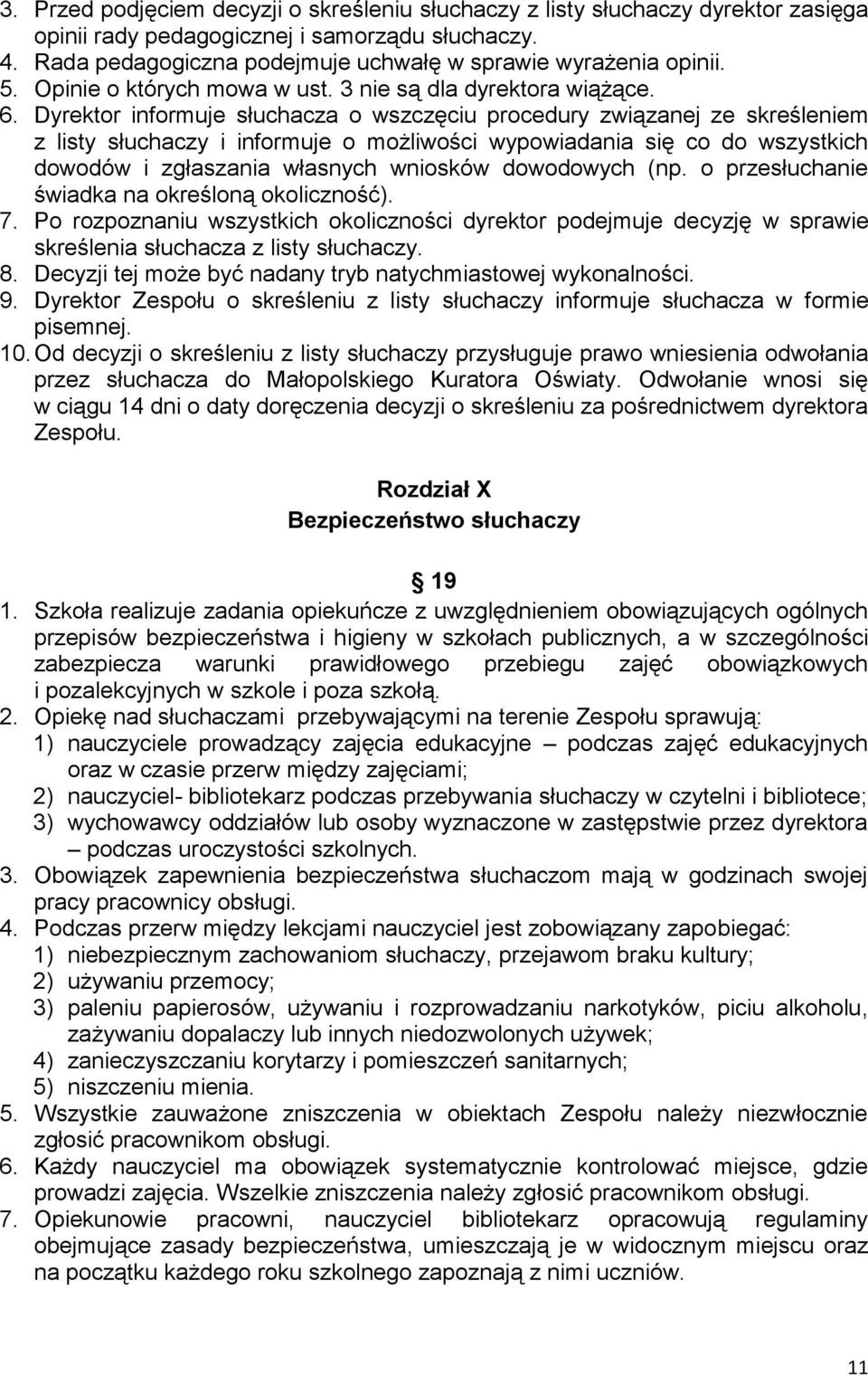 3. Przed podjęciem decyzji o skreśleniu słuchaczy z listy słuchaczy dyrektor zasięga opinii rady pedagogicznej i samorządu słuchaczy.
4. Rada pedagogiczna podejmuje uchwałę w sprawie wyrażenia opinii.
5. Opinie o których mowa w ust. 3 nie są dla dyrektora wiążące.
6. Dyrektor informuje słuchacza o wszczęciu procedury związanej ze skreśleniem z listy słuchaczy i informuje o możliwości wypowiadania się co do wszystkich dowodów i zgłaszania własnych wniosków dowodowych (np. o przesłuchanie świadka na określoną okoliczność).
7. Po rozpoznaniu wszystkich okoliczności dyrektor podejmuje decyzję w sprawie skreślenia słuchacza z listy słuchaczy.
8. Decyzji tej może być nadany tryb natychmiastowej wykonalności.
9. Dyrektor Zespołu o skreśleniu z listy słuchaczy informuje słuchacza w formie pisemnej.
10. Od decyzji o skreśleniu z listy słuchaczy przysługuje prawo wniesienia odwołania przez słuchacza do Małopolskiego Kuratora Oświaty. Odwołanie wnosi się w ciągu 14 dni o daty doręczenia decyzji o skreśleniu za pośrednictwem dyrektora Zespołu.

Rozdział X
Bezpieczeństwo słuchaczy

§ 19
1. Szkoła realizuje zadania opiekuńcze z uwzględnieniem obowiązujących ogólnych przepisów bezpieczeństwa i higieny w szkołach publicznych, a w szczególności zabezpiecza warunki prawidłowego przebiegu zajęć obowiązkowych i pozalekcyjnych w szkole i poza szkołą.
2. Opiekę nad słuchaczami przebywającymi na terenie Zespołu sprawują:
1) nauczyciele prowadzący zajęcia edukacyjne – podczas zajęć edukacyjnych oraz w czasie przerw między zajęciami;
2) nauczyciel- bibliotekarz podczas przebywania słuchaczy w czytelni i bibliotece;
3) wychowawcy oddziałów lub osoby wyznaczone w zastępstwie przez dyrektora – podczas uroczystości szkolnych.
3. Obowiązek zapewnienia bezpieczeństwa słuchaczom mają w godzinach swojej pracy pracownicy obsługi.
4. Podczas przerw między lekcjami nauczyciel jest zobowiązany zapobiegać:
1) niebezpiecznym zachowaniom słuchaczy, przejawom braku kultury;
2) używaniu przemocy;
3) paleniu papierosów, używaniu i rozprowadzaniu narkotyków, piciu alkoholu, zażywaniu dopalaczy lub innych niedozwolonych używek;
4) zanieczyszczaniu korytarzy i pomieszczeń sanitarnych;
5) niszczeniu mienia.
5. Wszystkie zauważone zniszczenia w obiektach Zespołu należy niezwłocznie zgłosić pracownikom obsługi.
6. Każdy nauczyciel ma obowiązek systematycznie kontrolować miejsce, gdzie prowadzi zajęcia. Wszelkie zniszczenia należy zgłosić pracownikom obsługi.
7. Opiekunowie pracowni, nauczyciel bibliotekarz opracowują regulaminy obejmujące zasady bezpieczeństwa, umieszczają je w widocznym miejscu oraz na początku każdego roku szkolnego zapoznają z nimi uczniów.

11